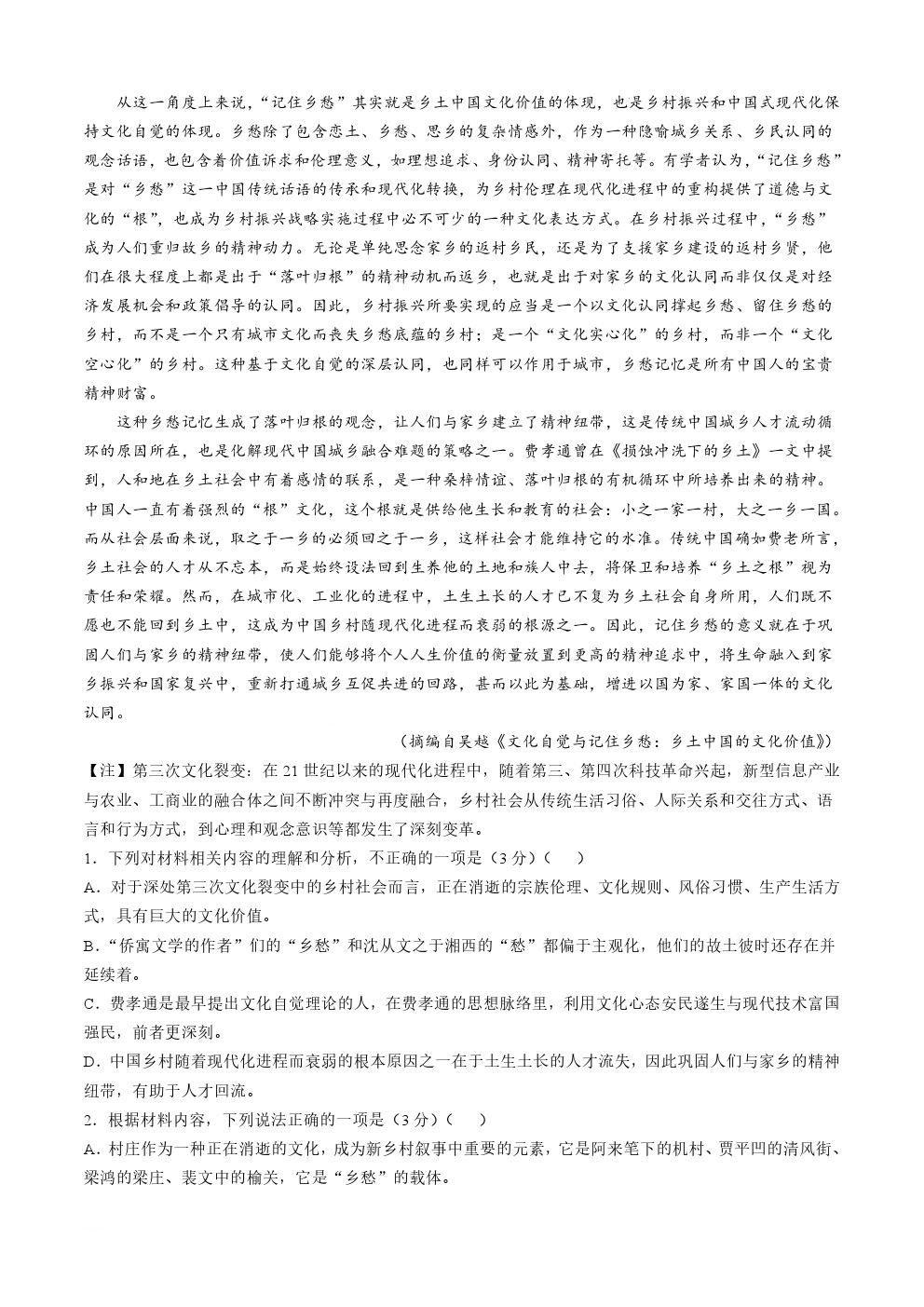 从这一角度上来说，“记住乡愁”其实就是乡土中国文化价值的体现，也是乡村振兴和中国式现代化保持文化自觉的体现。乡愁除了包含恋土、乡愁、思乡的复杂情感外，作为一种隐喻城乡关系、乡民认同的观念话语，也包含着价值诉求和伦理意义，如理想追求、身份认同、精神寄托等。有学者认为，“记住乡愁”是对“乡愁”这一中国传统话语的传承和现代化转换，为乡村伦理在现代化进程中的重构提供了道德与文化的“根”，也成为乡村振兴战略实施过程中必不可少的一种文化表达方式。在乡村振兴过程中，“乡愁”成为人们重归故乡的精神动力。无论是单纯思念家乡的返村乡民，还是为了支援家乡建设的返村乡贤，他们在很大程度上都是出于“落叶归根”的精神动机而返乡，也就是出于对家乡的文化认同而非仅仅是对经济发展机会和政策倡导的认同。因此，乡村振兴所要实现的应当是一个以文化认同撑起乡愁、留住乡愁的乡村，而不是一个只有城市文化而丧失乡愁底蕴的乡村；是一个“文化实心化”的乡村，而非一个“文化空心化”的乡村。这种基于文化自觉的深层认同，也同样可以作用于城市，乡愁记忆是所有中国人的宝贵精神财富。

这种乡愁记忆生成了落叶归根的观念，让人们与家乡建立了精神纽带，这是传统中国城乡人才流动循环的原因所在，也是化解现代中国城乡融合难题的策略之一。费孝通曾在《损蚀冲洗下的乡土》一文中提到，人和地在乡土社会中有着感情的联系，是一种桑梓情谊、落叶归根的有机循环中所培养出来的精神。中国人一直有着强烈的“根”文化，这个根就是供给他生长和教育的社会：小之一家一村，大之一乡一国。而从社会层面来说，取之于一乡的必须回之于一乡，这样社会才能维持它的水准。传统中国确如费老所言，乡土社会的人才从不忘本，而是始终设法回到生养他的土地和族人中去，将保卫和培养“乡土之根”视为责任和荣耀。然而，在城市化、工业化的进程中，土生土长的人才已不复为乡土社会自身所用，人们既不愿也不能回到乡土中，这成为中国乡村随现代化进程而衰弱的根源之一。因此，记住乡愁的意义就在于巩固人们与家乡的精神纽带，使人们能够将个人人生价值的衡量放置到更高的精神追求中，将生命融入到家乡振兴和国家复兴中，重新打通城乡互促共进的回路，甚而以此为基础，增进以国为家、家国一体的文化认同。

（摘编自吴越《文化自觉与记住乡愁：乡土中国的文化价值》）

【注】第三次文化裂变：在21世纪以来的现代化进程中，随着第三、第四次科技革命兴起，新型信息产业与农业、工商业的融合体之间不断冲突与再度融合，乡村社会从传统生活习俗、人际关系和交往方式、语言和行为方式，到心理和观念意识等都发生了深刻变革。

1．下列对材料相关内容的理解和分析，不正确的一项是（3分）（　）

A．对于深处第三次文化裂变中的乡村社会而言，正在消逝的宗族伦理、文化规则、风俗习惯、生产生活方式，具有巨大的文化价值。

B．“侨寓文学的作者”们的“乡愁”和沈从文之于湘西的“愁”都偏于主观化，他们的故土彼时还存在并延续着。

C．费孝通是最早提出文化自觉理论的人，在费孝通的思想脉络里，利用文化心态安民遂生与现代技术富国强民，前者更深刻。

D．中国乡村随着现代化进程而衰弱的根本原因之一在于土生土长的人才流失，因此巩固人们与家乡的精神纽带，有助于人才回流。

2．根据材料内容，下列说法正确的一项是（3分）（　）

A．村庄作为一种正在消逝的文化，成为新乡村叙事中重要的元素，它是阿来笔下的机村、贾平凹的清风街、梁鸿的梁庄、裴文中的榆关，它是“乡愁”的载体。